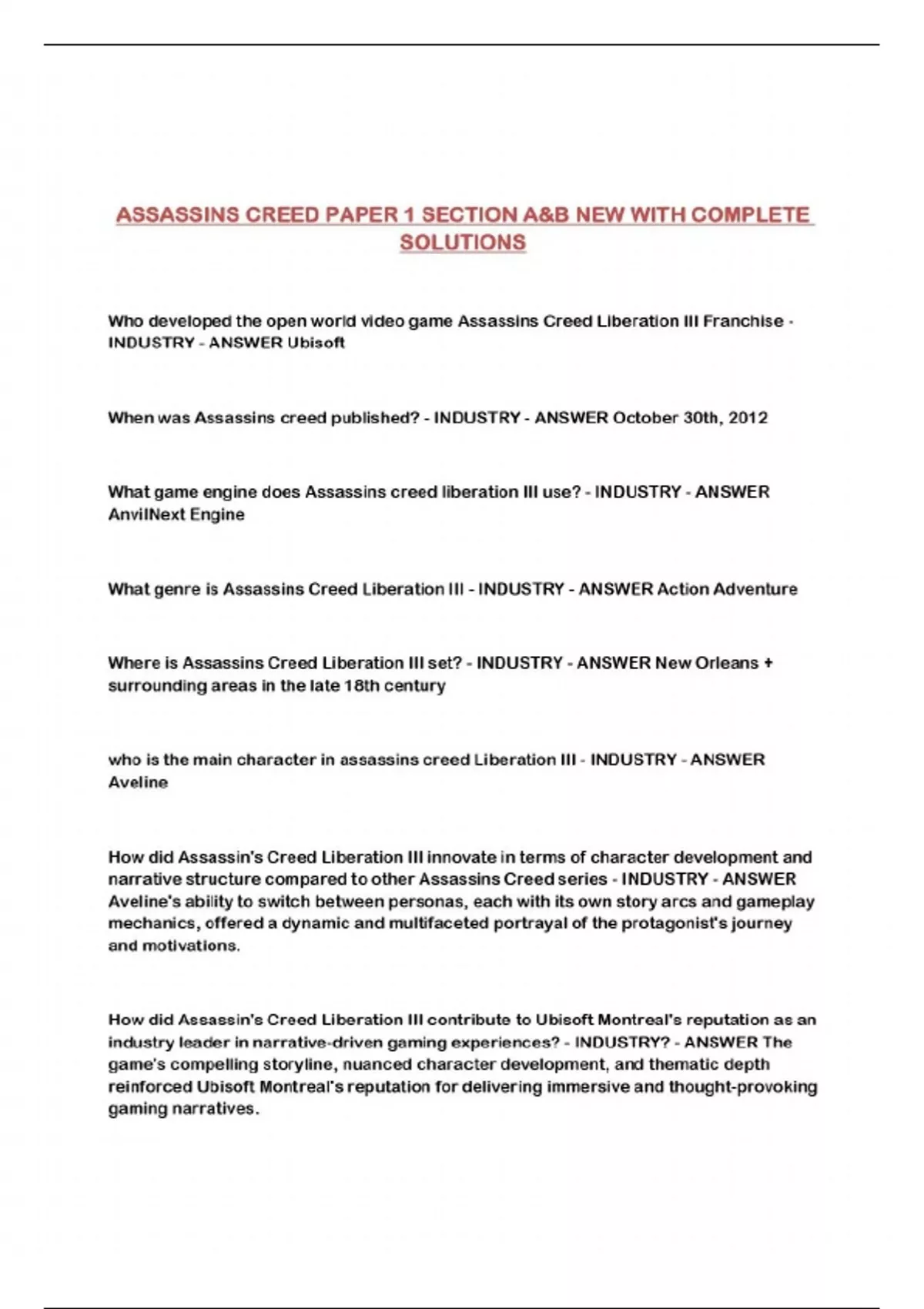 ASSASSINS CREED PAPER 1 SECTION A&B NEW WITH COMPLETE SOLUTIONS

Who developed the open world video game Assassins Creed Liberation III Franchise - INDUSTRY - ANSWER Ubisoft

When was Assassins creed published? - INDUSTRY - ANSWER October 30th, 2012

What game engine does Assassins creed liberation III use? - INDUSTRY - ANSWER AnvilNext Engine

What genre is Assassins Creed Liberation III - INDUSTRY - ANSWER Action Adventure

Where is Assassins Creed Liberation III set? - INDUSTRY - ANSWER New Orleans + surrounding areas in the late 18th century

who is the main character in assassins creed Liberation III - INDUSTRY - ANSWER Aveline

How did Assassin's Creed Liberation III innovate in terms of character development and narrative structure compared to other Assassins Creed series - INDUSTRY - ANSWER Aveline's ability to switch between personas, each with its own story arcs and gameplay mechanics, offered a dynamic and multifaceted portrayal of the protagonist's journey and motivations.

How did Assassin's Creed Liberation III contribute to Ubisoft Montreal's reputation as an industry leader in narrative-driven gaming experiences? - INDUSTRY? - ANSWER The game's compelling storyline, nuanced character development, and thematic depth reinforced Ubisoft Montreal's reputation for delivering immersive and thought-provoking gaming narratives.